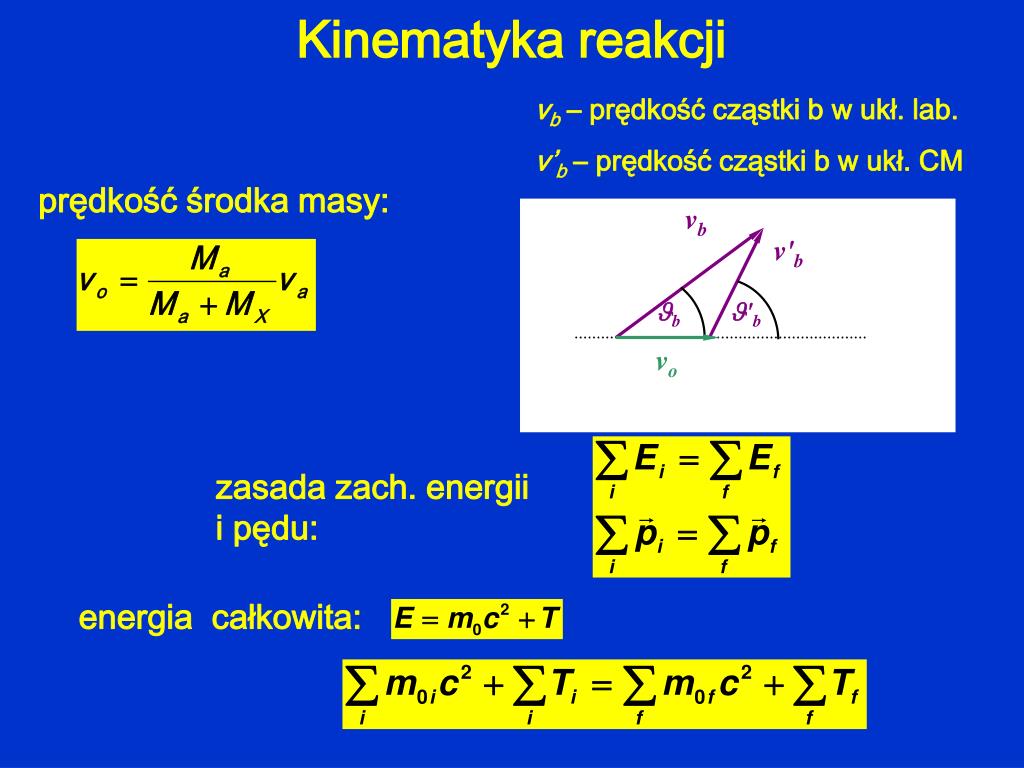 Kinematyka reakcji

$v_b$ – prędkość cząstki b w ukł. lab.

$v'_b$ – prędkość cząstki b w ukł. CM

prędkość środka masy:

$v_o = \frac{M_a}{M_a + M_X} v_a$

$v_b$

$v'_b$

$\vartheta_b$

$\vartheta'_b$

$v_o$

zasada zach. energii i pędu:

$\sum_i E_i = \sum_f E_f$

$\sum_i \vec{p}_i = \sum_f \vec{p}_f$

energia całkowita: $E = m_0 c^2 + T$

$\sum_i m_{0i} c^2 + \sum_i T_i = \sum_f m_{0f} c^2 + \sum_f T_f$